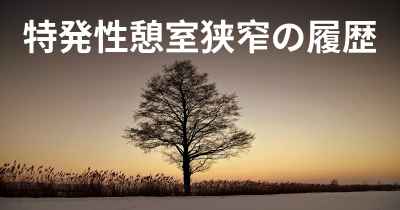 特発性憩室狭窄の履歴